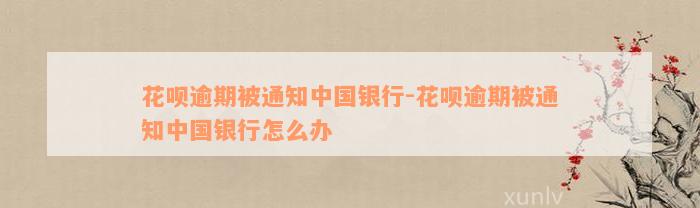 花呗逾期被通知中国银行-花呗逾期被通知中国银行怎么办

xunlv